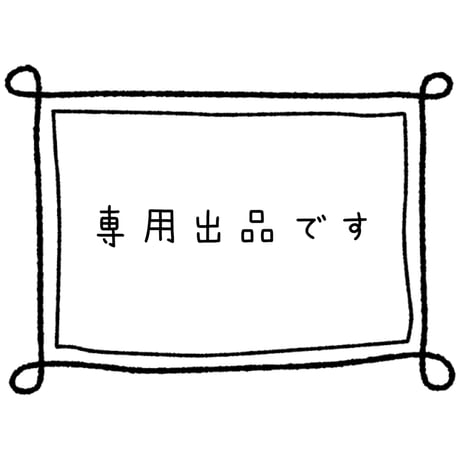 専用出品です